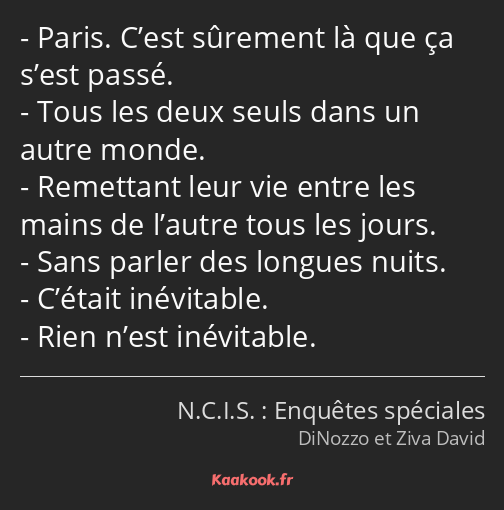 - Paris. C’est sûrement là que ça s’est passé.
- Tous les deux seuls dans un autre monde.
- Remettant leur vie entre les mains de l’autre tous les jours.
- Sans parler des longues nuits.
- C’était inévitable.
- Rien n’est inévitable.

N.C.I.S. : Enquêtes spéciales
DiNozzo et Ziva David

Kaakook.fr